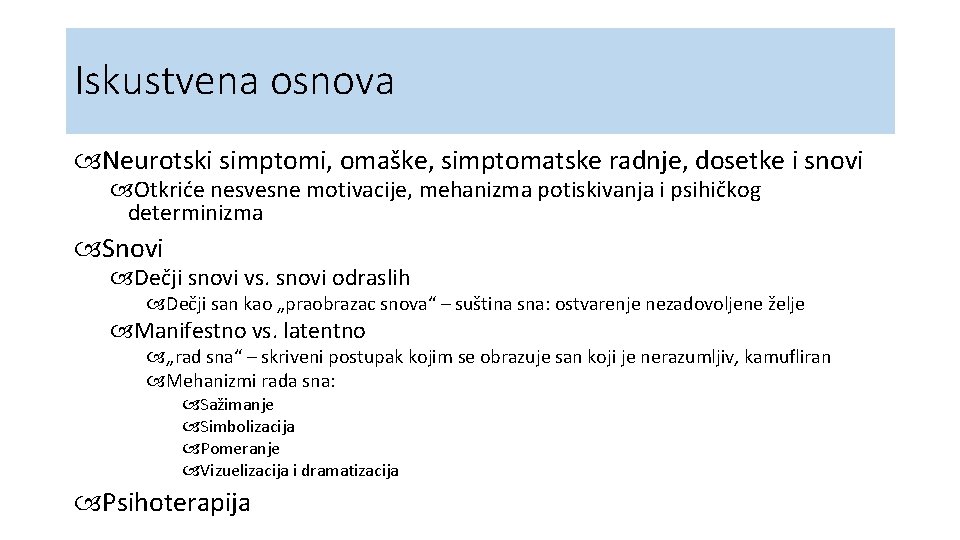 Iskustvena osnova

Neurotski simptomi, omaške, simptomatske radnje, dosetke i snovi

Otkriće nesvesne motivacije, mehanizma potiskivanja i psihičkog determinizma

Snovi

Dečji snovi vs. snovi odraslih

Dečji san kao „praobrazac snova“ – suština sna: ostvarenje nezadovoljene želje

Manifestno vs. latentno

„rad sna“ – skriveni postupak kojim se obrazuje san koji je nerazumljiv, kamufliran

Mehanizmi rada sna:

Sažimanje

Simbolizacija

Pomeranje

Vizuelizacija i dramatizacija

Psihoterapija